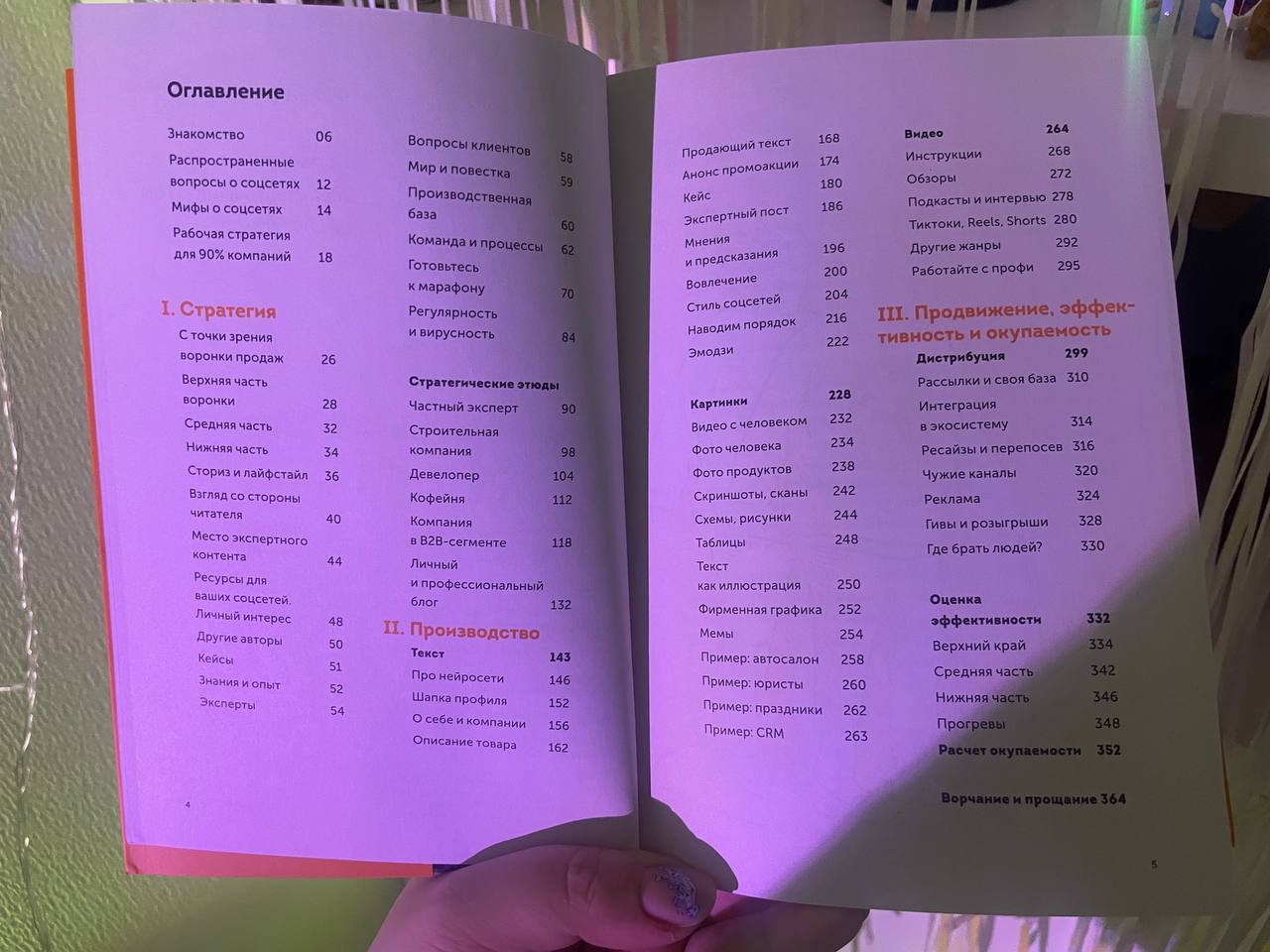 Оглавление

Знакомство 06
Распространенные вопросы о соцсетях 12
Мифы о соцсетях 14
Рабочая стратегия для 90% компаний 18

I. Стратегия
С точки зрения воронки продаж 26
Верхняя часть воронки 28
Средняя часть 32
Нижняя часть 34
Сториз и лайфстайл 36
Взгляд со стороны читателя 40
Место экспертного контента 44
Ресурсы для ваших соцсетей. Личный интерес 48
Другие авторы 50
Кейсы 51
Знания и опыт 52
Эксперты 54

Вопросы клиентов 58
Мир и повестка 59
Производственная база 60
Команда и процессы 62
Готовьтесь к марафону 70
Регулярность и вирусность 84

Стратегические этюды
Частный эксперт 90
Строительная компания 98
Девелопер 104
Кофейня 112
Компания в B2B-сегменте 118
Личный и профессиональный блог 132

II. Производство
Текст 143
Про нейросети 146
Шапка профиля 152
О себе и компании 156
Описание товара 162

4

Продающий текст 168
Анонс промоакции 174
Кейс 180
Экспертный пост 186
Мнения и предсказания 196
Вовлечение 200
Стиль соцсетей 204
Наводим порядок 216
Эмодзи 222

Картинки 228
Видео с человеком 232
Фото человека 234
Фото продуктов 238
Скриншоты, сканы 242
Схемы, рисунки 244
Таблицы 248
Текст как иллюстрация 250
Фирменная графика 252
Мемы 254
Пример: автосалон 258
Пример: юристы 260
Пример: праздники 262
Пример: CRM 263

Видео 264
Инструкции 268
Обзоры 272
Подкасты и интервью 278
Тиктоки, Reels, Shorts 280
Другие жанры 292
Работайте с профи 295

III. Продвижение, эффективность и окупаемость
Дистрибуция 299
Рассылки и своя база 310
Интеграция в экосистему 314
Ресайзы и перепосев 316
Чужие каналы 320
Реклама 324
Гивы и розыгрыши 328
Где брать людей? 330

Оценка эффективности 332
Верхний край 334
Средняя часть 342
Нижняя часть 346
Прогревы 348
Расчет окупаемости 352

Ворчание и прощание 364

5